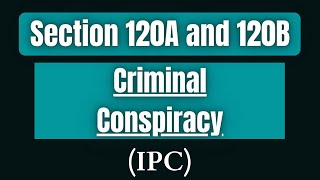 Section 120A and 120B

Criminal Conspiracy

(IPC)